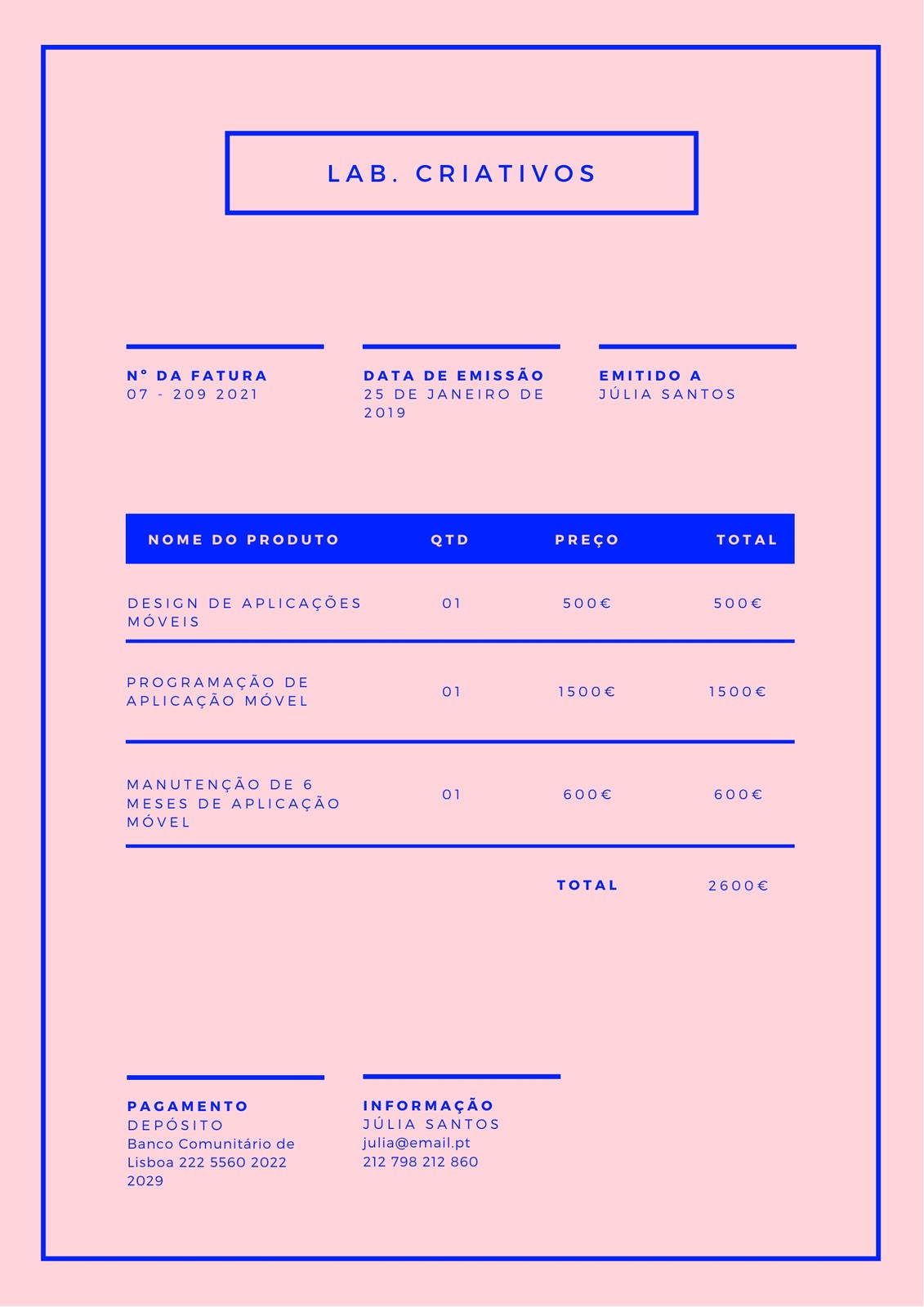 LAB. CRIATIVOS

Nº DA FATURA
07 - 209 2021

DATA DE EMISSÃO
25 DE JANEIRO DE 2019

EMITIDO A
JÚLIA SANTOS

| NOME DO PRODUTO | QTD | PREÇO | TOTAL |
|---|---|---|---|
| DESIGN DE APLICAÇÕES MÓVEIS | 01 | 500€ | 500€ |
| PROGRAMAÇÃO DE APLICAÇÃO MÓVEL | 01 | 1500€ | 1500€ |
| MANUTENÇÃO DE 6 MESES DE APLICAÇÃO MÓVEL | 01 | 600€ | 600€ |
| | | TOTAL | 2600€ |

PAGAMENTO
DEPÓSITO
Banco Comunitário de Lisboa 222 5560 2022 2029

INFORMAÇÃO
JÚLIA SANTOS
julia@email.pt
212 798 212 860